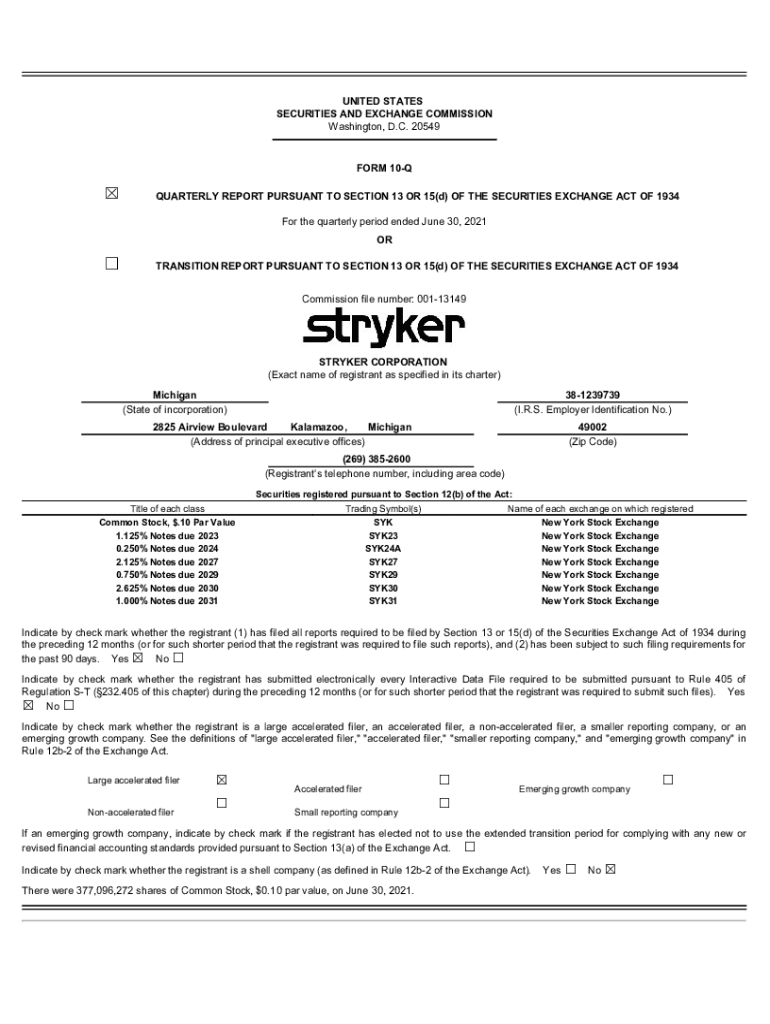 UNITED STATES
SECURITIES AND EXCHANGE COMMISSION
Washington, D.C. 20549

FORM 10-Q

☒ QUARTERLY REPORT PURSUANT TO SECTION 13 OR 15(d) OF THE SECURITIES EXCHANGE ACT OF 1934

For the quarterly period ended June 30, 2021

OR

☐ TRANSITION REPORT PURSUANT TO SECTION 13 OR 15(d) OF THE SECURITIES EXCHANGE ACT OF 1934

Commission file number: 001-13149

stryker

STRYKER CORPORATION
(Exact name of registrant as specified in its charter)

Michigan
(State of incorporation)

38-1239739
(I.R.S. Employer Identification No.)

2825 Airview Boulevard Kalamazoo, Michigan
(Address of principal executive offices)

49002
(Zip Code)

(269) 385-2600
(Registrant's telephone number, including area code)

Securities registered pursuant to Section 12(b) of the Act:

| Title of each class | Trading Symbol(s) | Name of each exchange on which registered |
|---|---|---|
| Common Stock, $.10 Par Value | SYK | New York Stock Exchange |
| 1.125% Notes due 2023 | SYK23 | New York Stock Exchange |
| 0.250% Notes due 2024 | SYK24A | New York Stock Exchange |
| 2.125% Notes due 2027 | SYK27 | New York Stock Exchange |
| 0.750% Notes due 2029 | SYK29 | New York Stock Exchange |
| 2.625% Notes due 2030 | SYK30 | New York Stock Exchange |
| 1.000% Notes due 2031 | SYK31 | New York Stock Exchange |

Indicate by check mark whether the registrant (1) has filed all reports required to be filed by Section 13 or 15(d) of the Securities Exchange Act of 1934 during the preceding 12 months (or for such shorter period that the registrant was required to file such reports), and (2) has been subject to such filing requirements for the past 90 days. Yes ☒ No ☐

Indicate by check mark whether the registrant has submitted electronically every Interactive Data File required to be submitted pursuant to Rule 405 of Regulation S-T (§232.405 of this chapter) during the preceding 12 months (or for such shorter period that the registrant was required to submit such files). Yes ☒ No ☐

Indicate by check mark whether the registrant is a large accelerated filer, an accelerated filer, a non-accelerated filer, a smaller reporting company, or an emerging growth company. See the definitions of "large accelerated filer," "accelerated filer," "smaller reporting company," and "emerging growth company" in Rule 12b-2 of the Exchange Act.

Large accelerated filer ☒ Accelerated filer ☐ Emerging growth company ☐
Non-accelerated filer ☐ Small reporting company ☐

If an emerging growth company, indicate by check mark if the registrant has elected not to use the extended transition period for complying with any new or revised financial accounting standards provided pursuant to Section 13(a) of the Exchange Act. ☐

Indicate by check mark whether the registrant is a shell company (as defined in Rule 12b-2 of the Exchange Act). Yes ☐ No ☒

There were 377,096,272 shares of Common Stock, $0.10 par value, on June 30, 2021.